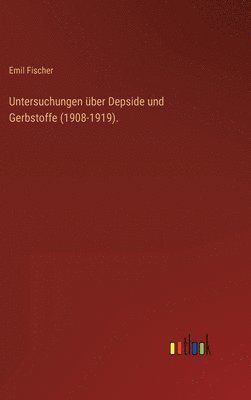 Emil Fischer

Untersuchungen über Depside und Gerbstoffe (1908-1919).

outlook